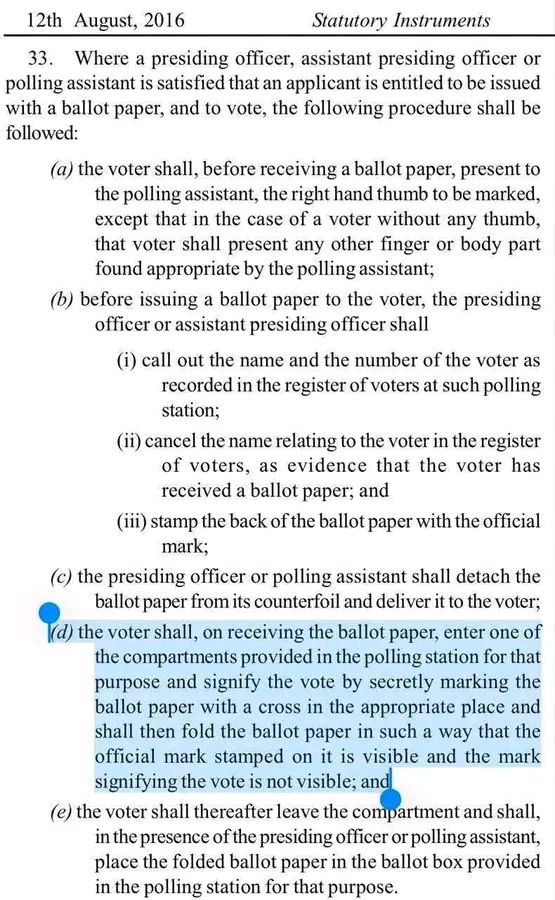 12th August, 2016 Statutory Instruments

33. Where a presiding officer, assistant presiding officer or polling assistant is satisfied that an applicant is entitled to be issued with a ballot paper, and to vote, the following procedure shall be followed:

(a) the voter shall, before receiving a ballot paper, present to the polling assistant, the right hand thumb to be marked, except that in the case of a voter without any thumb, that voter shall present any other finger or body part found appropriate by the polling assistant;

(b) before issuing a ballot paper to the voter, the presiding officer or assistant presiding officer shall

(i) call out the name and the number of the voter as recorded in the register of voters at such polling station;

(ii) cancel the name relating to the voter in the register of voters, as evidence that the voter has received a ballot paper; and

(iii) stamp the back of the ballot paper with the official mark;

(c) the presiding officer or polling assistant shall detach the ballot paper from its counterfoil and deliver it to the voter;

(d) the voter shall, on receiving the ballot paper, enter one of the compartments provided in the polling station for that purpose and signify the vote by secretly marking the ballot paper with a cross in the appropriate place and shall then fold the ballot paper in such a way that the official mark stamped on it is visible and the mark signifying the vote is not visible; and

(e) the voter shall thereafter leave the compartment and shall, in the presence of the presiding officer or polling assistant, place the folded ballot paper in the ballot box provided in the polling station for that purpose.